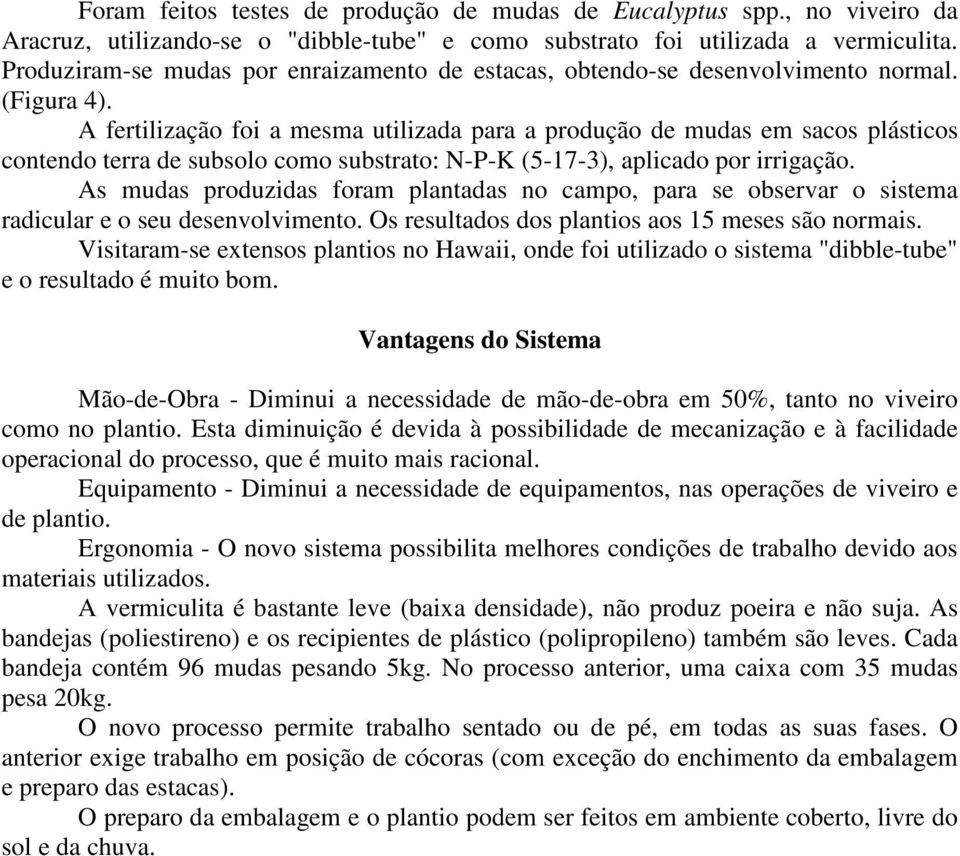 Foram feitos testes de produção de mudas de Eucalyptus spp., no viveiro da Aracruz, utilizando-se o "dibble-tube" e como substrato foi utilizada a vermiculita. Produziram-se mudas por enraizamento de estacas, obtendo-se desenvolvimento normal. (Figura 4).

A fertilização foi a mesma utilizada para a produção de mudas em sacos plásticos contendo terra de subsolo como substrato: N-P-K (5-17-3), aplicado por irrigação.

As mudas produzidas foram plantadas no campo, para se observar o sistema radicular e o seu desenvolvimento. Os resultados dos plantios aos 15 meses são normais.

Visitaram-se extensos plantios no Hawaii, onde foi utilizado o sistema "dibble-tube" e o resultado é muito bom.

Vantagens do Sistema

Mão-de-Obra - Diminui a necessidade de mão-de-obra em 50%, tanto no viveiro como no plantio. Esta diminuição é devida à possibilidade de mecanização e à facilidade operacional do processo, que é muito mais racional.

Equipamento - Diminui a necessidade de equipamentos, nas operações de viveiro e de plantio.

Ergonomia - O novo sistema possibilita melhores condições de trabalho devido aos materiais utilizados.

A vermiculita é bastante leve (baixa densidade), não produz poeira e não suja. As bandejas (poliestireno) e os recipientes de plástico (polipropileno) também são leves. Cada bandeja contém 96 mudas pesando 5kg. No processo anterior, uma caixa com 35 mudas pesa 20kg.

O novo processo permite trabalho sentado ou de pé, em todas as suas fases. O anterior exige trabalho em posição de cócoras (com exceção do enchimento da embalagem e preparo das estacas).

O preparo da embalagem e o plantio podem ser feitos em ambiente coberto, livre do sol e da chuva.